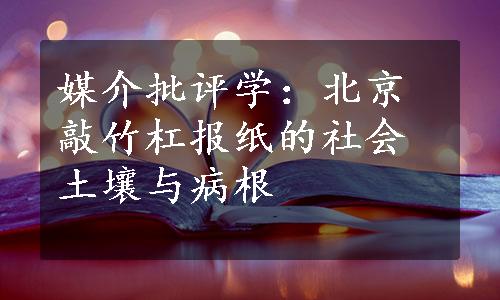 媒介批评学：北京敲竹杠报纸的社会土壤与病根